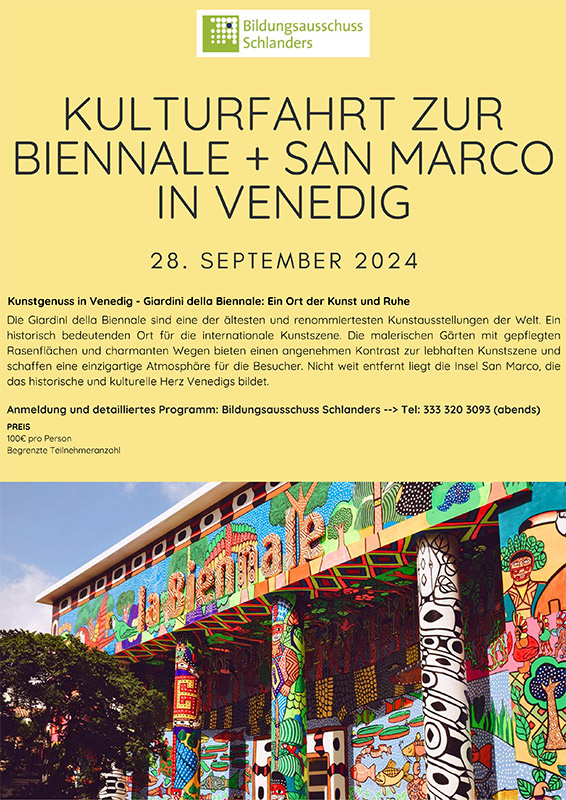 Bildungsausschuss Schlanders

KULTURFAHRT ZUR BIENNALE + SAN MARCO IN VENEDIG

28. SEPTEMBER 2024

Kunstgenuss in Venedig - Giardini della Biennale: Ein Ort der Kunst und Ruhe

Die Giardini della Biennale sind eine der ältesten und renommiertesten Kunstausstellungen der Welt. Ein historisch bedeutenden Ort für die internationale Kunstszene. Die malerischen Gärten mit gepflegten Rasenflächen und charmanten Wegen bieten einen angenehmen Kontrast zur lebhaften Kunstszene und schaffen eine einzigartige Atmosphäre für die Besucher. Nicht weit entfernt liegt die Insel San Marco, die das historische und kulturelle Herz Venedigs bildet.

Anmeldung und detailliertes Programm: Bildungsausschuss Schlanders --> Tel: 333 320 3093 (abends)

PREIS
100€ pro Person
Begrenzte Teilnehmeranzahl

la Biennale